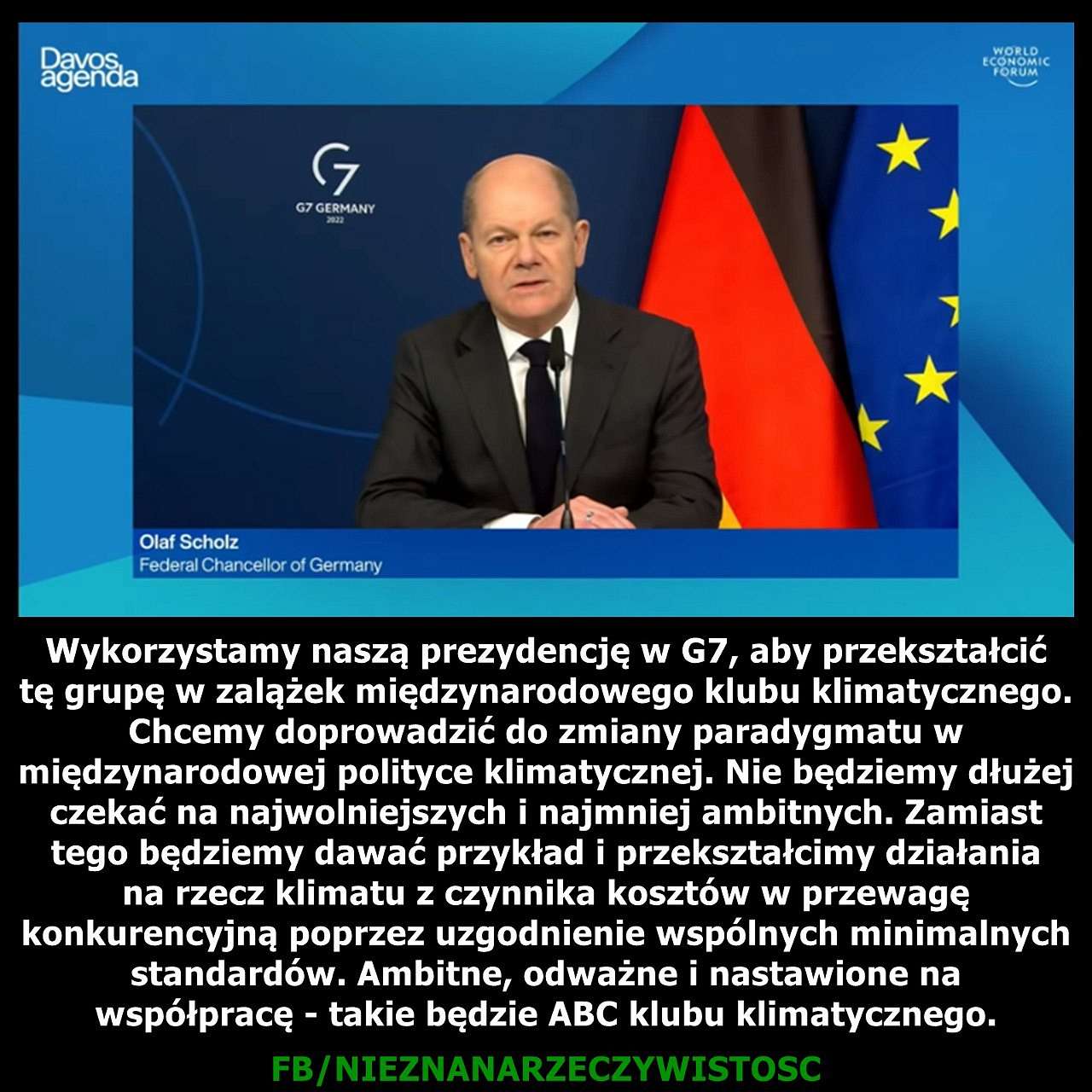 Davos agenda

WORLD ECONOMIC FORUM

G7

G7 GERMANY
2022

Olaf Scholz
Federal Chancellor of Germany

Wykorzystamy naszą prezydencję w G7, aby przekształcić tę grupę w zalążek międzynarodowego klubu klimatycznego. Chcemy doprowadzić do zmiany paradygmatu w międzynarodowej polityce klimatycznej. Nie będziemy dłużej czekać na najwolniejszych i najmniej ambitnych. Zamiast tego będziemy dawać przykład i przekształcimy działania na rzecz klimatu z czynnika kosztów w przewagę konkurencyjną poprzez uzgodnienie wspólnych minimalnych standardów. Ambitne, odważne i nastawione na współpracę - takie będzie ABC klubu klimatycznego.

FB/NIEZNANARZECZYWISTOSC